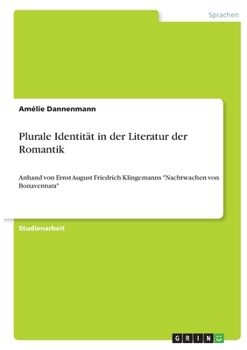 Sprachen

Amélie Dannenmann

Plurale Identität in der Literatur der Romantik

Anhand von Ernst August Friedrich Klingemanns "Nachtwachen von Bonaventura"

Studienarbeit

GRIN